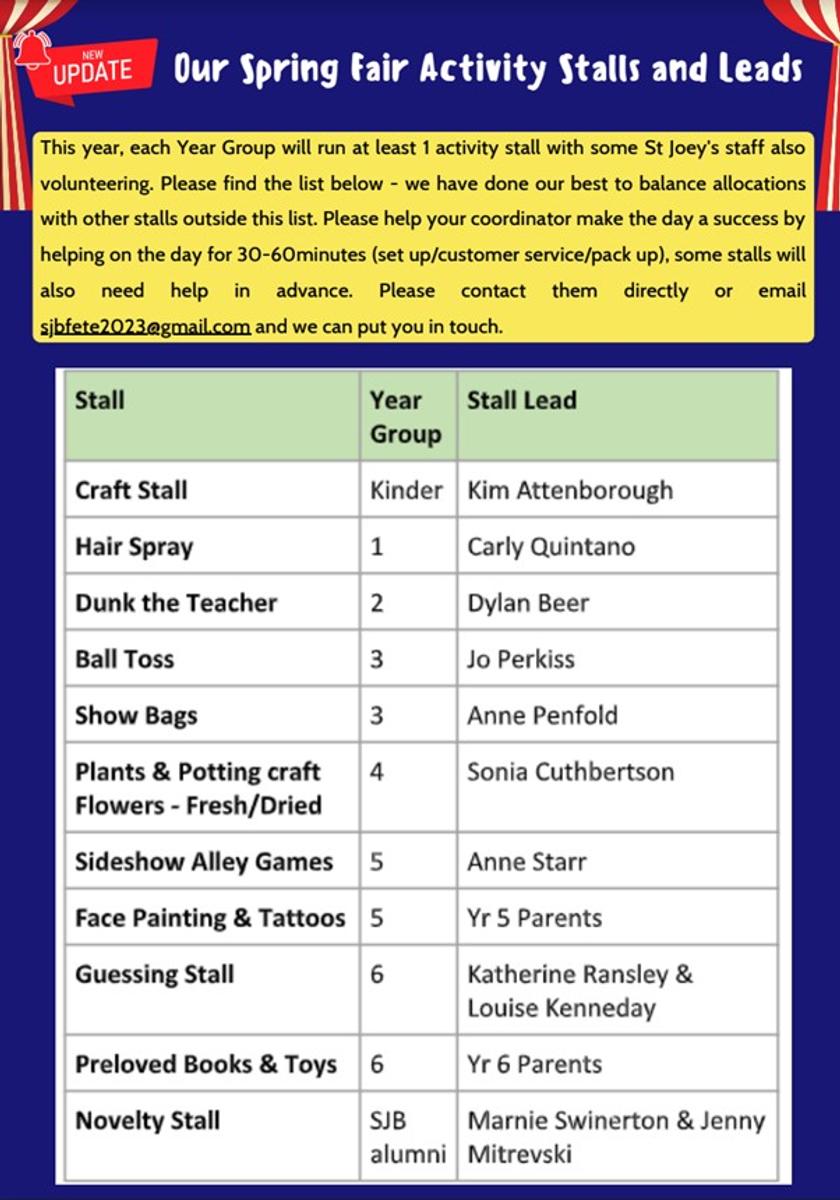 NEW UPDATE

Our Spring Fair Activity Stalls and Leads

This year, each Year Group will run at least 1 activity stall with some St Joey's staff also volunteering. Please find the list below - we have done our best to balance allocations with other stalls outside this list. Please help your coordinator make the day a success by helping on the day for 30-60minutes (set up/customer service/pack up), some stalls will also need help in advance. Please contact them directly or email sjbfete2023@gmail.com and we can put you in touch.

| Stall | Year Group | Stall Lead |
|---|---|---|
| Craft Stall | Kinder | Kim Attenborough |
| Hair Spray | 1 | Carly Quintano |
| Dunk the Teacher | 2 | Dylan Beer |
| Ball Toss | 3 | Jo Perkiss |
| Show Bags | 3 | Anne Penfold |
| Plants & Potting craft Flowers - Fresh/Dried | 4 | Sonia Cuthbertson |
| Sideshow Alley Games | 5 | Anne Starr |
| Face Painting & Tattoos | 5 | Yr 5 Parents |
| Guessing Stall | 6 | Katherine Ransley & Louise Kenneday |
| Preloved Books & Toys | 6 | Yr 6 Parents |
| Novelty Stall | SJB alumni | Marnie Swinerton & Jenny Mitrevski |